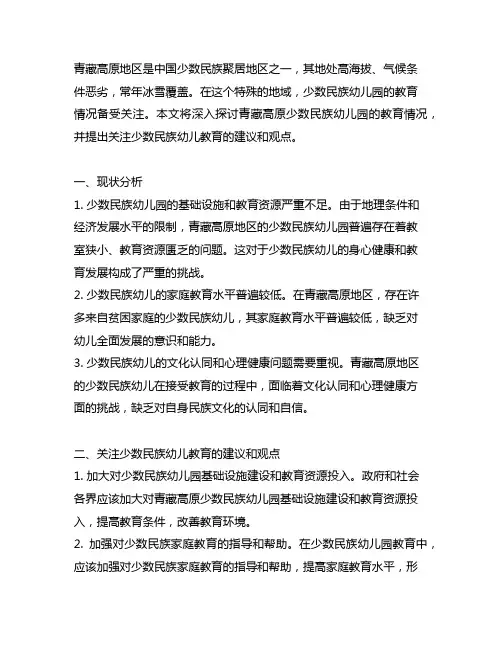 青藏高原地区是中国少数民族聚居地区之一，其地处高海拔、气候条件恶劣，常年冰雪覆盖。在这个特殊的地域，少数民族幼儿园的教育情况备受关注。本文将深入探讨青藏高原少数民族幼儿园的教育情况，并提出关注少数民族幼儿教育的建议和观点。

一、现状分析
1. 少数民族幼儿园的基础设施和教育资源严重不足。由于地理条件和经济发展水平的限制，青藏高原地区的少数民族幼儿园普遍存在着教室狭小、教育资源匮乏的问题。这对于少数民族幼儿的身心健康和教育发展构成了严重的挑战。
2. 少数民族幼儿的家庭教育水平普遍较低。在青藏高原地区，存在许多来自贫困家庭的少数民族幼儿，其家庭教育水平普遍较低，缺乏对幼儿全面发展的意识和能力。
3. 少数民族幼儿的文化认同和心理健康问题需要重视。青藏高原地区的少数民族幼儿在接受教育的过程中，面临着文化认同和心理健康方面的挑战，缺乏对自身民族文化的认同和自信。

二、关注少数民族幼儿教育的建议和观点
1. 加大对少数民族幼儿园基础设施建设和教育资源投入。政府和社会各界应该加大对青藏高原少数民族幼儿园基础设施建设和教育资源投入，提高教育条件，改善教育环境。
2. 加强对少数民族家庭教育的指导和帮助。在少数民族幼儿园教育中，应该加强对少数民族家庭教育的指导和帮助，提高家庭教育水平，形